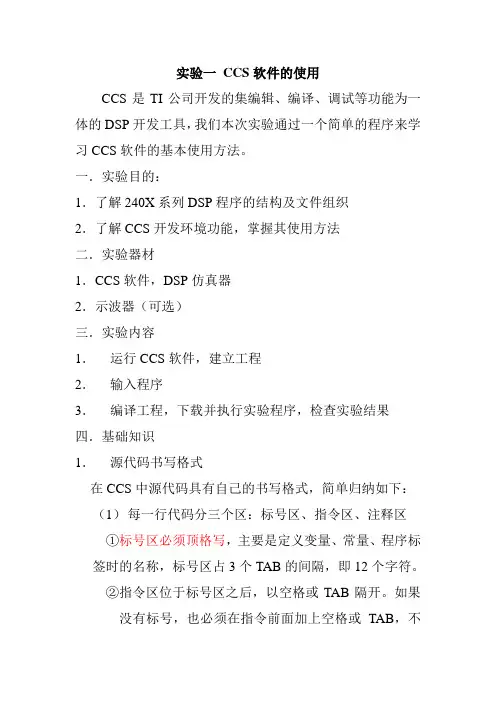 实验一 CCS 软件的使用

CCS 是 TI 公司开发的集编辑、编译、调试等功能为一体的 DSP 开发工具，我们本次实验通过一个简单的程序来学习 CCS 软件的基本使用方法。

一．实验目的：

1．了解 240X 系列 DSP 程序的结构及文件组织

2．了解 CCS 开发环境功能，掌握其使用方法

二．实验器材

1．CCS 软件，DSP 仿真器

2．示波器（可选）

三．实验内容

1． 运行 CCS 软件，建立工程

2． 输入程序

3． 编译工程，下载并执行实验程序，检查实验结果

四．基础知识

1． 源代码书写格式

在 CCS 中源代码具有自己的书写格式，简单归纳如下：

（1）每一行代码分三个区：标号区、指令区、注释区

①标号区必须顶格写，主要是定义变量、常量、程序标签时的名称，标号区占 3 个 TAB 的间隔，即 12 个字符。

②指令区位于标号区之后，以空格或 TAB 隔开。如果没有标号，也必须在指令前面加上空格或 TAB，不